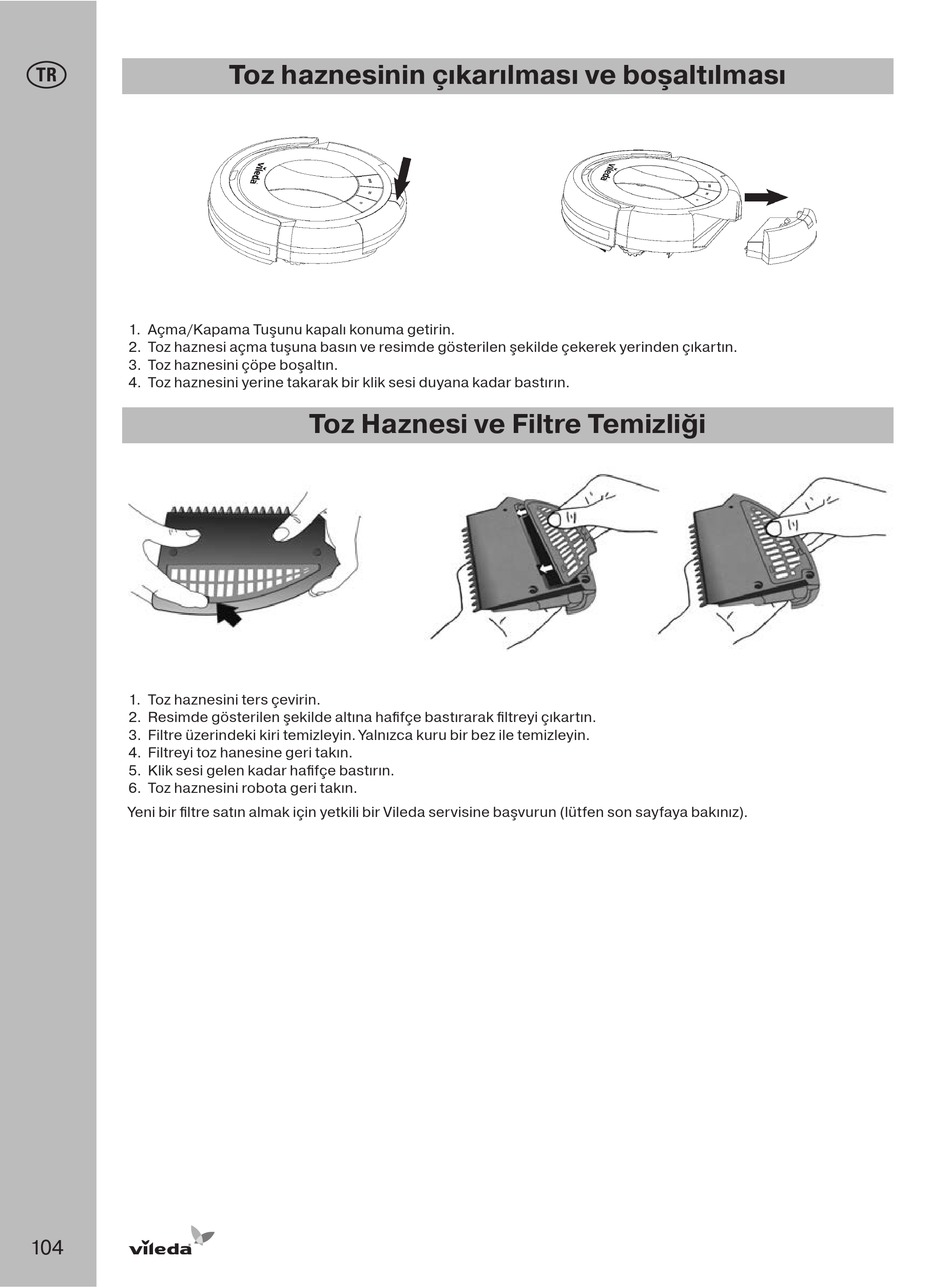 TR

Toz haznesinin çıkarılması ve boşaltılması

vileda

vileda

1. Açma/Kapama Tuşunu kapalı konuma getirin.
2. Toz haznesi açma tuşuna basın ve resimde gösterilen şekilde çekerek yerinden çıkartın.
3. Toz haznesini çöpe boşaltın.
4. Toz haznesini yerine takarak bir klik sesi duyana kadar bastırın.

Toz Haznesi ve Filtre Temizliği

1. Toz haznesini ters çevirin.
2. Resimde gösterilen şekilde altına hafifçe bastırarak filtreyi çıkartın.
3. Filtre üzerindeki kiri temizleyin. Yalnızca kuru bir bez ile temizleyin.
4. Filtreyi toz hanesine geri takın.
5. Klik sesi gelen kadar hafifçe bastırın.
6. Toz haznesini robota geri takın.
Yeni bir filtre satın almak için yetkili bir Vileda servisine başvurun (lütfen son sayfaya bakınız).

104

vileda